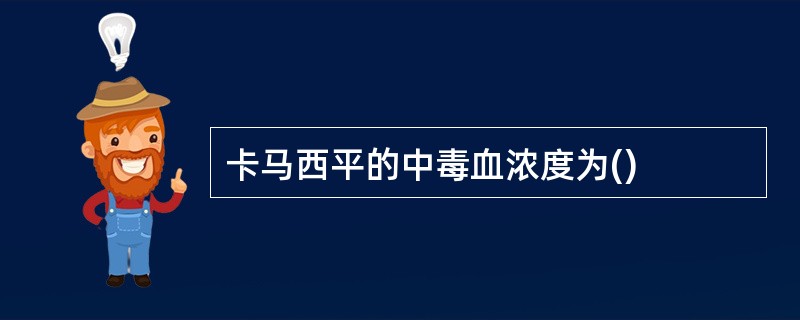 卡马西平的中毒血浓度为()